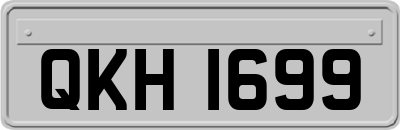 QKH 1699